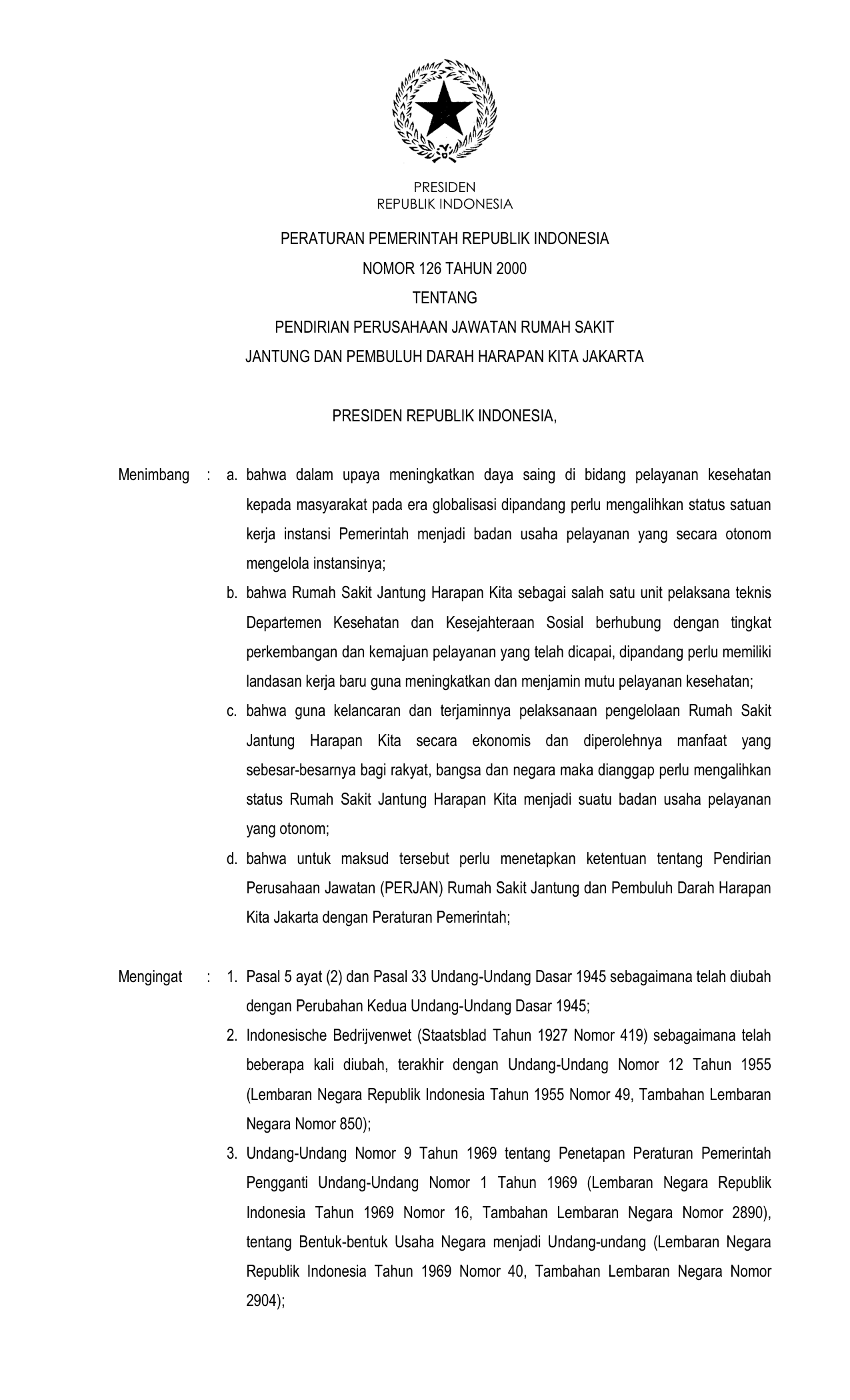 PRESIDEN
REPUBLIK INDONESIA

PERATURAN PEMERINTAH REPUBLIK INDONESIA
NOMOR 126 TAHUN 2000
TENTANG
PENDIRIAN PERUSAHAAN JAWATAN RUMAH SAKIT
JANTUNG DAN PEMBULUH DARAH HARAPAN KITA JAKARTA

PRESIDEN REPUBLIK INDONESIA,

Menimbang : a. bahwa dalam upaya meningkatkan daya saing di bidang pelayanan kesehatan kepada masyarakat pada era globalisasi dipandang perlu mengalihkan status satuan kerja instansi Pemerintah menjadi badan usaha pelayanan yang secara otonom mengelola instansinya;

b. bahwa Rumah Sakit Jantung Harapan Kita sebagai salah satu unit pelaksana teknis Departemen Kesehatan dan Kesejahteraan Sosial berhubung dengan tingkat perkembangan dan kemajuan pelayanan yang telah dicapai, dipandang perlu memiliki landasan kerja baru guna meningkatkan dan menjamin mutu pelayanan kesehatan;

c. bahwa guna kelancaran dan terjaminnya pelaksanaan pengelolaan Rumah Sakit Jantung Harapan Kita secara ekonomis dan diperolehnya manfaat yang sebesar-besarnya bagi rakyat, bangsa dan negara maka dianggap perlu mengalihkan status Rumah Sakit Jantung Harapan Kita menjadi suatu badan usaha pelayanan yang otonom;

d. bahwa untuk maksud tersebut perlu menetapkan ketentuan tentang Pendirian Perusahaan Jawatan (PERJAN) Rumah Sakit Jantung dan Pembuluh Darah Harapan Kita Jakarta dengan Peraturan Pemerintah;

Mengingat : 1. Pasal 5 ayat (2) dan Pasal 33 Undang-Undang Dasar 1945 sebagaimana telah diubah dengan Perubahan Kedua Undang-Undang Dasar 1945;

2. Indonesische Bedrijvenwet (Staatsblad Tahun 1927 Nomor 419) sebagaimana telah beberapa kali diubah, terakhir dengan Undang-Undang Nomor 12 Tahun 1955 (Lembaran Negara Republik Indonesia Tahun 1955 Nomor 49, Tambahan Lembaran Negara Nomor 850);

3. Undang-Undang Nomor 9 Tahun 1969 tentang Penetapan Peraturan Pemerintah Pengganti Undang-Undang Nomor 1 Tahun 1969 (Lembaran Negara Republik Indonesia Tahun 1969 Nomor 16, Tambahan Lembaran Negara Nomor 2890), tentang Bentuk-bentuk Usaha Negara menjadi Undang-undang (Lembaran Negara Republik Indonesia Tahun 1969 Nomor 40, Tambahan Lembaran Negara Nomor 2904);